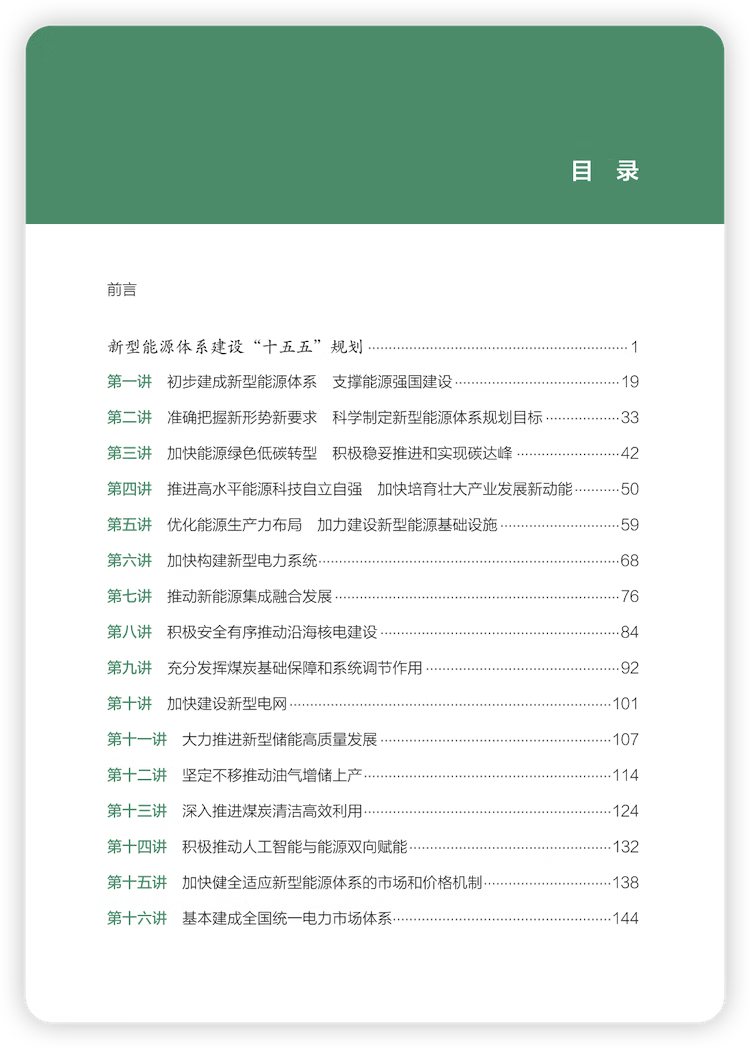 目 录

前言

新型能源体系建设“十五五”规划 1

第一讲 初步建成新型能源体系 支撑能源强国建设 19

第二讲 准确把握新形势新要求 科学制定新型能源体系规划目标 33

第三讲 加快能源绿色低碳转型 积极稳妥推进和实现碳达峰 42

第四讲 推进高水平能源科技自立自强 加快培育壮大产业发展新动能 50

第五讲 优化能源生产力布局 加力建设新型能源基础设施 59

第六讲 加快构建新型电力系统 68

第七讲 推动新能源集成融合发展 76

第八讲 积极安全有序推动沿海核电建设 84

第九讲 充分发挥煤炭基础保障和系统调节作用 92

第十讲 加快建设新型电网 101

第十一讲 大力推进新型储能高质量发展 107

第十二讲 坚定不移推动油气增储上产 114

第十三讲 深入推进煤炭清洁高效利用 124

第十四讲 积极推动人工智能与能源双向赋能 132

第十五讲 加快健全适应新型能源体系的市场和价格机制 138

第十六讲 基本建成全国统一电力市场体系 144